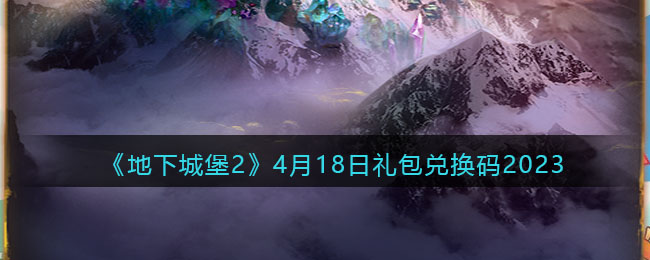 《地下城堡2》4月18日礼包兑换码2023